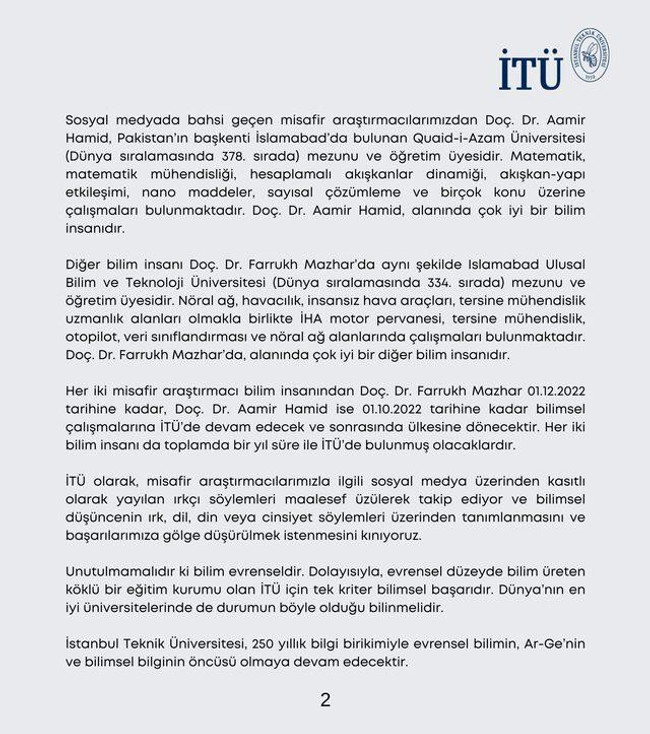 İTÜ

İSTANBUL TEKNİK ÜNİVERSİTESİ 1773

Sosyal medyada bahsi geçen misafir araştırmacılarımızdan Doç. Dr. Aamir Hamid, Pakistan'ın başkenti İslamabad'da bulunan Quaid-i-Azam Üniversitesi (Dünya sıralamasında 378. sırada) mezunu ve öğretim üyesidir. Matematik, matematik mühendisliği, hesaplamalı akışkanlar dinamiği, akışkan-yapı etkileşimi, nano maddeler, sayısal çözümleme ve birçok konu üzerine çalışmaları bulunmaktadır. Doç. Dr. Aamir Hamid, alanında çok iyi bir bilim insanıdır.

Diğer bilim insanı Doç. Dr. Farrukh Mazhar'da aynı şekilde Islamabad Ulusal Bilim ve Teknoloji Üniversitesi (Dünya sıralamasında 334. sırada) mezunu ve öğretim üyesidir. Nöral ağ, havacılık, insansız hava araçları, tersine mühendislik uzmanlık alanları olmakla birlikte İHA motor pervanesi, tersine mühendislik, otopilot, veri sınıflandırması ve nöral ağ alanlarında çalışmaları bulunmaktadır. Doç. Dr. Farrukh Mazhar'da, alanında çok iyi bir diğer bilim insanıdır.

Her iki misafir araştırmacı bilim insanından Doç. Dr. Farrukh Mazhar 01.12.2022 tarihine kadar, Doç. Dr. Aamir Hamid ise 01.10.2022 tarihine kadar bilimsel çalışmalarına İTÜ'de devam edecek ve sonrasında ülkesine dönecektir. Her iki bilim insanı da toplamda bir yıl süre ile İTÜ'de bulunmuş olacaklardır.

İTÜ olarak, misafir araştırmacılarımızla ilgili sosyal medya üzerinden kasıtlı olarak yayılan ırkçı söylemleri maalesef üzülerek takip ediyor ve bilimsel düşüncenin ırk, dil, din veya cinsiyet söylemleri üzerinden tanımlanmasını ve başarılarımıza gölge düşürülmek istenmesini kınıyoruz.

Unutulmamalıdır ki bilim evrenseldir. Dolayısıyla, evrensel düzeyde bilim üreten köklü bir eğitim kurumu olan İTÜ için tek kriter bilimsel başarıdır. Dünya'nın en iyi üniversitelerinde de durumun böyle olduğu bilinmelidir.

İstanbul Teknik Üniversitesi, 250 yıllık bilgi birikimiyle evrensel bilimin, Ar-Ge'nin ve bilimsel bilginin öncüsü olmaya devam edecektir.

2